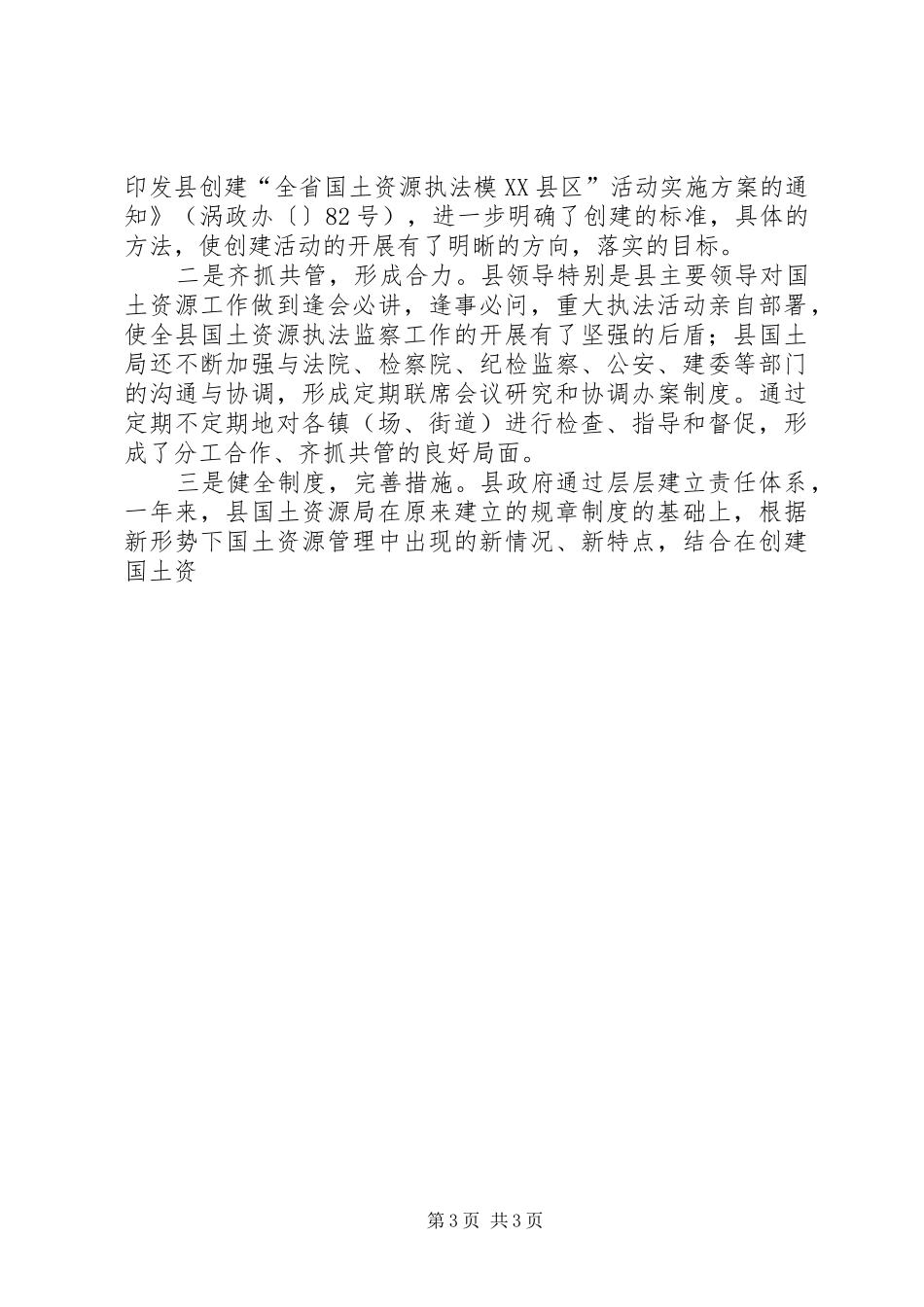 印发县创建“全省国土资源执法模XX县区”活动实施方案的通知》（涡政办〔〕82号），进一步明确了创建的标准，具体的方法，使创建活动的开展有了明晰的方向，落实的目标。

二是齐抓共管，形成合力。县领导特别是县主要领导对国土资源工作做到逢会必讲，逢事必问，重大执法活动亲自部署，使全县国土资源执法监察工作的开展有了坚强的后盾；县国土局还不断加强与法院、检察院、纪检监察、公安、建委等部门的沟通与协调，形成定期联席会议研究和协调办案制度。通过定期不定期地对各镇（场、街道）进行检查、指导和督促，形成了分工合作、齐抓共管的良好局面。

三是健全制度，完善措施。县政府通过层层建立责任体系，一年来，县国土资源局在原来建立的规章制度的基础上，根据新形势下国土资源管理中出现的新情况、新特点，结合在创建国土资

第3页 共3页